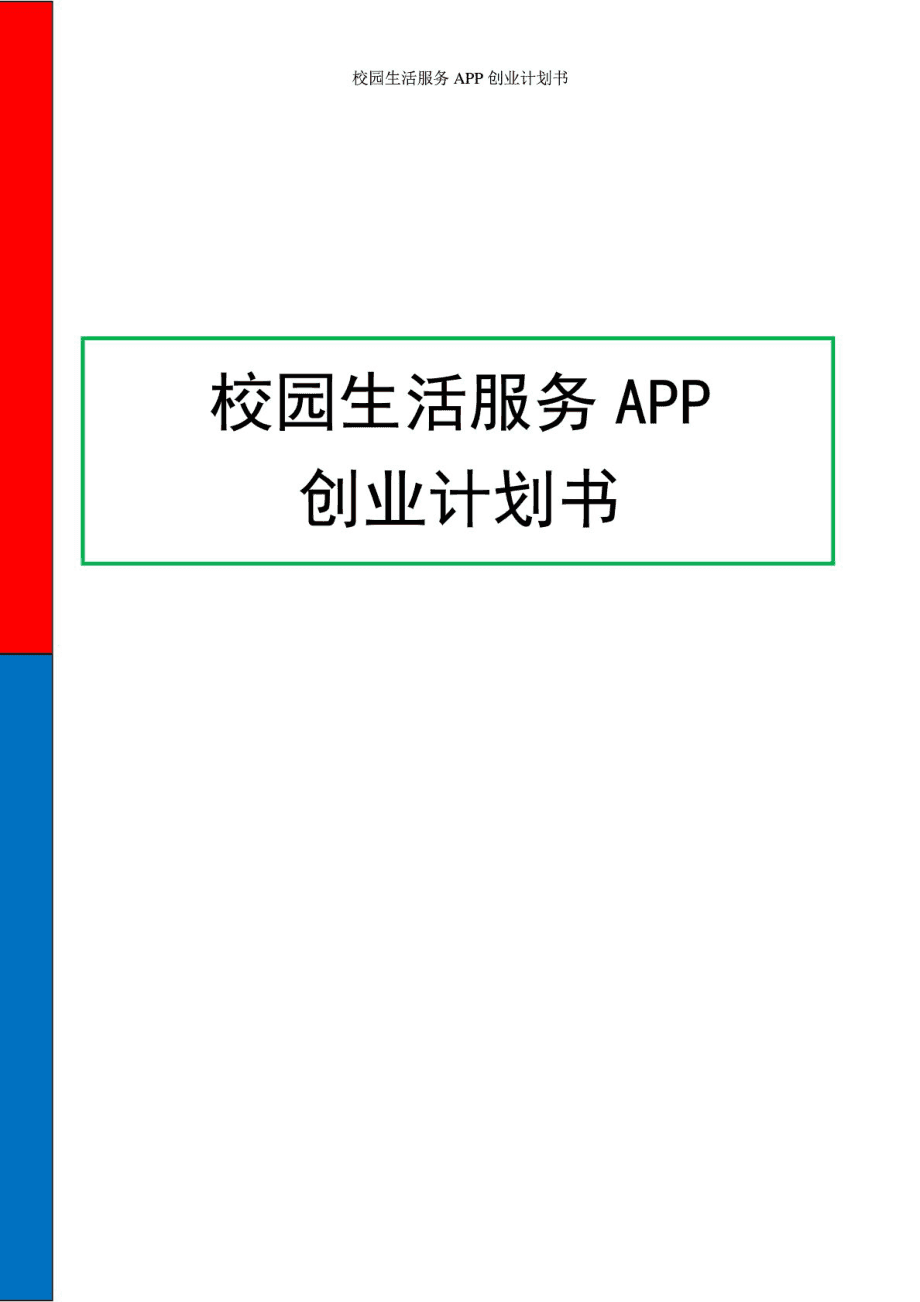 校园生活服务 APP 创业计划书

校园生活服务 APP
创业计划书